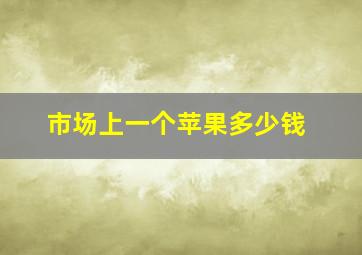 市场上一个苹果多少钱